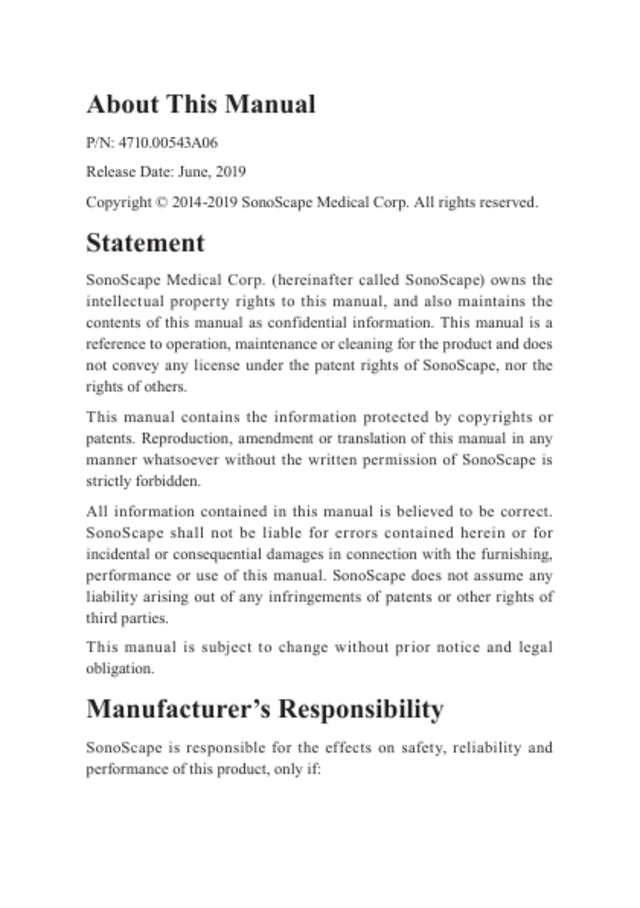 About This Manual

P/N: 4710.00543A06

Release Date: June, 2019

Copyright © 2014-2019 SonoScape Medical Corp. All rights reserved.

Statement

SonoScape Medical Corp. (hereinafter called SonoScape) owns the intellectual property rights to this manual, and also maintains the contents of this manual as confidential information. This manual is a reference to operation, maintenance or cleaning for the product and does not convey any license under the patent rights of SonoScape, nor the rights of others.

This manual contains the information protected by copyrights or patents. Reproduction, amendment or translation of this manual in any manner whatsoever without the written permission of SonoScape is strictly forbidden.

All information contained in this manual is believed to be correct. SonoScape shall not be liable for errors contained herein or for incidental or consequential damages in connection with the furnishing, performance or use of this manual. SonoScape does not assume any liability arising out of any infringements of patents or other rights of third parties.

This manual is subject to change without prior notice and legal obligation.

Manufacturer's Responsibility

SonoScape is responsible for the effects on safety, reliability and performance of this product, only if: